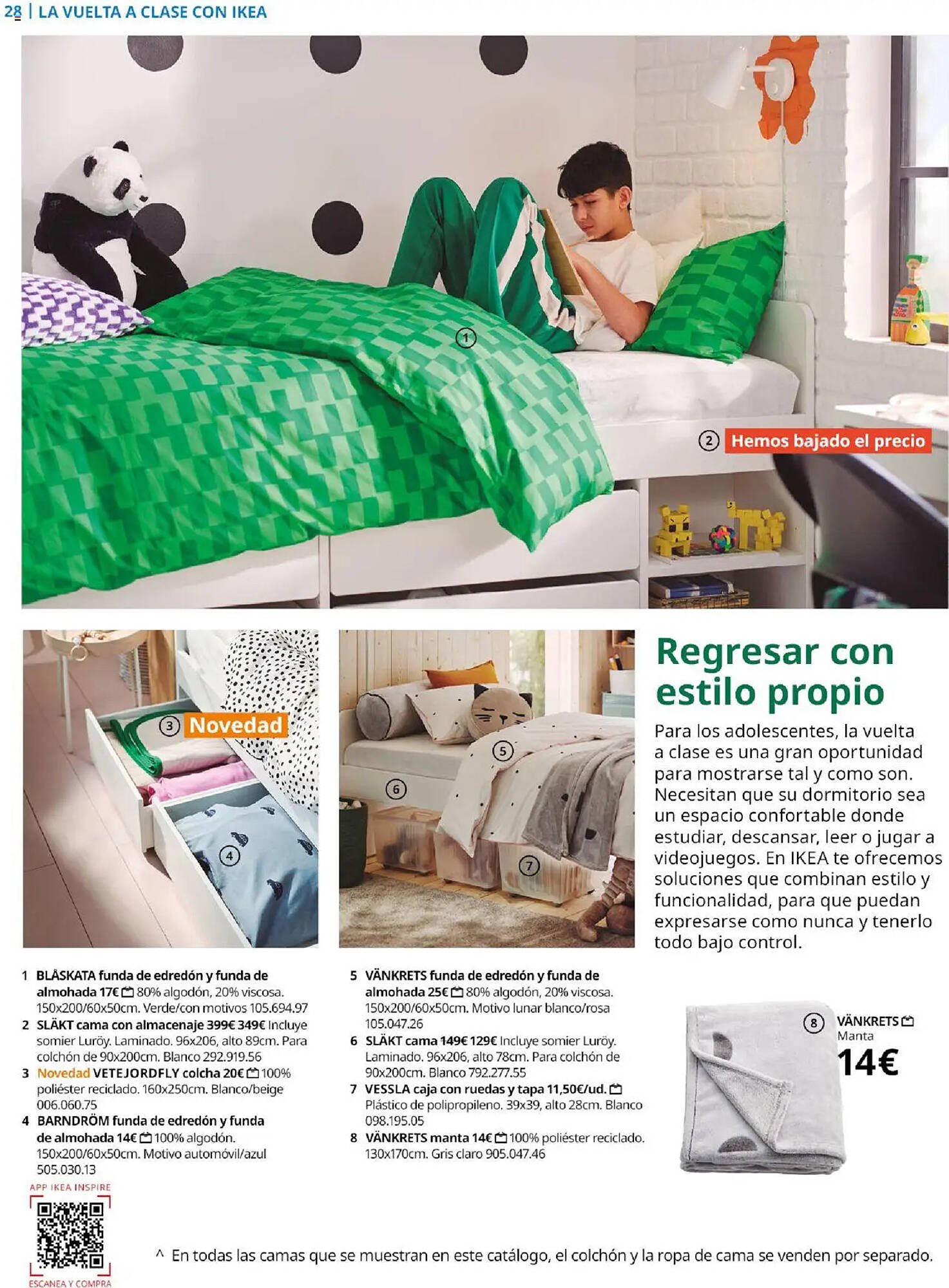 28 | LA VUELTA A CLASE CON IKEA

1

2 Hemos bajado el precio

3 Novedad

4

5

6

7

Regresar con estilo propio

Para los adolescentes, la vuelta a clase es una gran oportunidad para mostrarse tal y como son. Necesitan que su dormitorio sea un espacio confortable donde estudiar, descansar, leer o jugar a videojuegos. En IKEA te ofrecemos soluciones que combinan estilo y funcionalidad, para que puedan expresarse como nunca y tenerlo todo bajo control.

1 BLÅSKATA funda de edredón y funda de almohada 17€ 80% algodón, 20% viscosa. 150x200/60x50cm. Verde/con motivos 105.694.97
2 SLÄKT cama con almacenaje 399€ 349€ Incluye somier Luröy. Laminado. 96x206, alto 89cm. Para colchón de 90x200cm. Blanco 292.919.56
3 Novedad VETEJORDFLY colcha 20€ 100% poliéster reciclado. 160x250cm. Blanco/beige 006.060.75
4 BARNDRÖM funda de edredón y funda de almohada 14€ 100% algodón. 150x200/60x50cm. Motivo automóvil/azul 505.030.13

5 VÄNKRETS funda de edredón y funda de almohada 25€ 80% algodón, 20% viscosa. 150x200/60x50cm. Motivo lunar blanco/rosa 105.047.26
6 SLÄKT cama 149€ 129€ Incluye somier Luröy. Laminado. 96x206, alto 78cm. Para colchón de 90x200cm. Blanco 792.277.55
7 VESSLA caja con ruedas y tapa 11,50€/ud. Plástico de polipropileno. 39x39, alto 28cm. Blanco 098.195.05
8 VÄNKRETS manta 14€ 100% poliéster reciclado. 130x170cm. Gris claro 905.047.46

8 VÄNKRETS
Manta
14€

APP IKEA INSPIRE
ESCANEA Y COMPRA

^ En todas las camas que se muestran en este catálogo, el colchón y la ropa de cama se venden por separado.